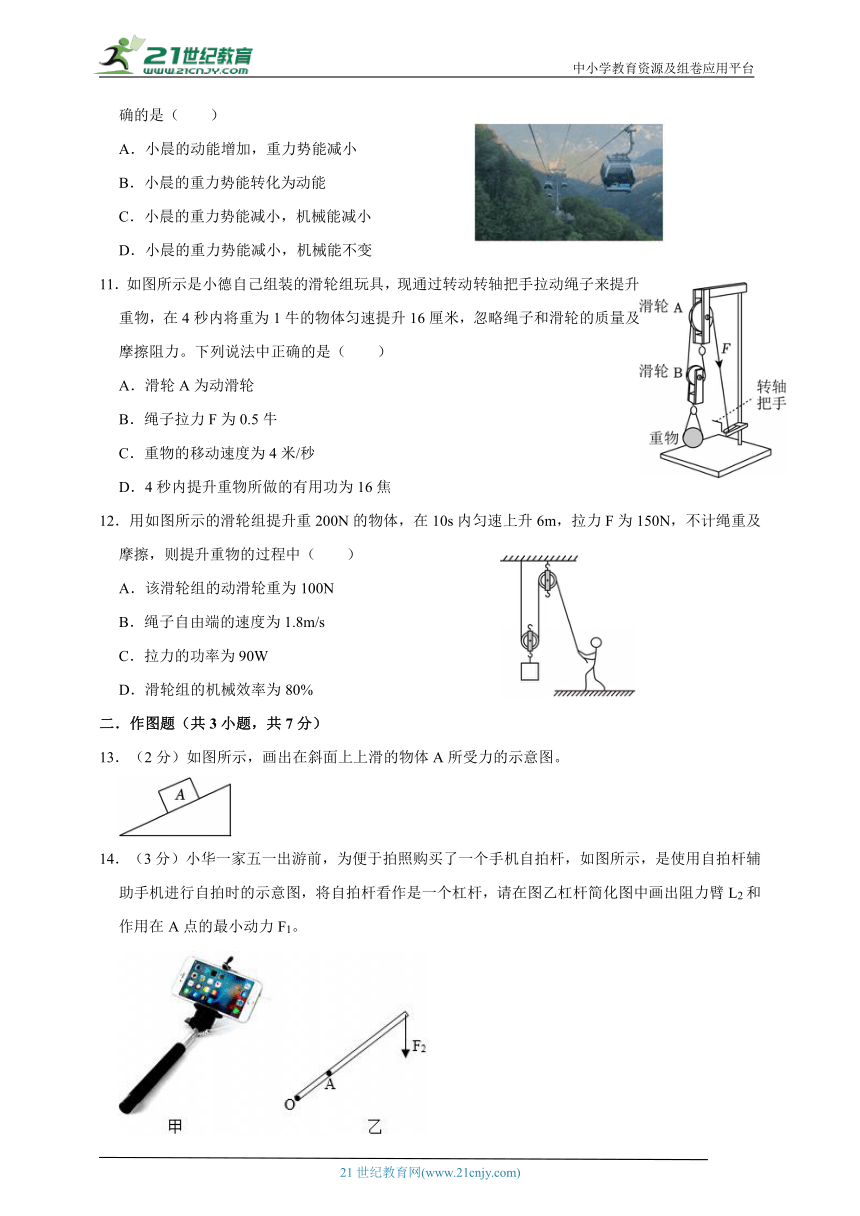 21世纪教育 www.21cnjy.com

中小学教育资源及组卷应用平台

确的是（　　）

A．小晨的动能增加，重力势能减小

B．小晨的重力势能转化为动能

C．小晨的重力势能减小，机械能减小

D．小晨的重力势能减小，机械能不变

11．如图所示是小德自己组装的滑轮组玩具，现通过转动转轴把手拉动绳子来提升重物，在 4 秒内将重为 1 牛的物体匀速提升 16 厘米，忽略绳子和滑轮的质量及摩擦阻力。下列说法中正确的是（　　）

A．滑轮 A 为动滑轮

B．绳子拉力 F 为 0.5 牛

C．重物的移动速度为 4 米/秒

D．4 秒内提升重物所做的有用功为 16 焦

滑轮 A

F

滑轮 B

转轴把手

重物

12．用如图所示的滑轮组提升重 200N 的物体，在 10s 内匀速上升 6m，拉力 F 为 150N，不计绳重及摩擦，则提升重物的过程中（　　）

A．该滑轮组的动滑轮重为 100N

B．绳子自由端的速度为 1.8m/s

C．拉力的功率为 90W

D．滑轮组的机械效率为 80%

二．作图题（共 3 小题，共 7 分）

13．（2 分）如图所示，画出在斜面上上滑的物体 A 所受力的示意图。

A

14．（3 分）小华一家五一出游前，为便于拍照购买了一个手机自拍杆，如图所示，是使用自拍杆辅助手机进行自拍时的示意图，将自拍杆看作是一个杠杆，请在图乙杠杆简化图中画出阻力臂 $L_2$ 和作用在 A 点的最小动力 $F_1$。

$F_2$

A

O

甲

乙

21 世纪教育网(www.21cnjy.com)